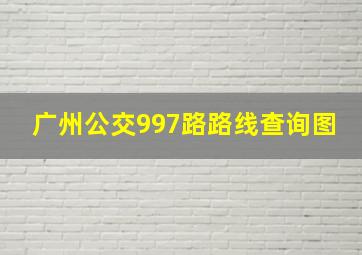 广州公交997路路线查询图